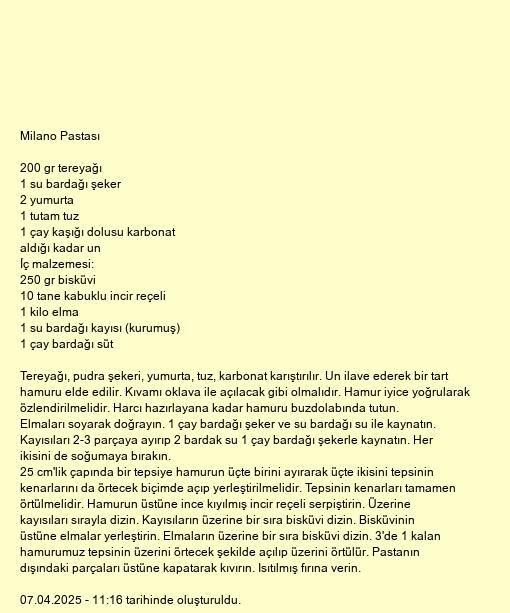 Milano Pastası

200 gr tereyağı
1 su bardağı şeker
2 yumurta
1 tutam tuz
1 çay kaşığı dolusu karbonat
aldığı kadar un
İç malzemesi:
250 gr bisküvi
10 tane kabuklu incir reçeli
1 kilo elma
1 su bardağı kayısı (kurumuş)
1 çay bardağı süt

Tereyağı, pudra şekeri, yumurta, tuz, karbonat karıştırılır. Un ilave ederek bir tart hamuru elde edilir. Kıvamı oklava ile açılacak gibi olmalıdır. Hamur iyice yoğrularak özlendirilmelidir. Harcı hazırlayana kadar hamuru buzdolabında tutun.
Elmaları soyarak doğrayın. 1 çay bardağı şeker ve su bardağı su ile kaynatın. Kayısıları 2-3 parçaya ayırıp 2 bardak su 1 çay bardağı şekerle kaynatın. Her ikisini de soğumaya bırakın.
25 cm'lik çapında bir tepsiye hamurun üçte birini ayırarak üçte ikisini tepsinin kenarlarını da örtecek biçimde açıp yerleştirilmelidir. Tepsinin kenarları tamamen örtülmelidir. Hamurun üstüne ince kıyılmış incir reçeli serpiştirin. Üzerine kayısıları sırayla dizin. Kayısıların üzerine bir sıra bisküvi dizin. Bisküvinin üstüne elmalar yerleştirin. Elmaların üzerine bir sıra bisküvi dizin. 3'de 1 kalan hamurumuz tepsinin üzerini örtecek şekilde açılıp üzerini örtülür. Pastanın dışındaki parçaları üstüne kapatarak kıvırın. Isıtılmış fırına verin.

07.04.2025 - 11:16 tarihinde oluşturuldu.